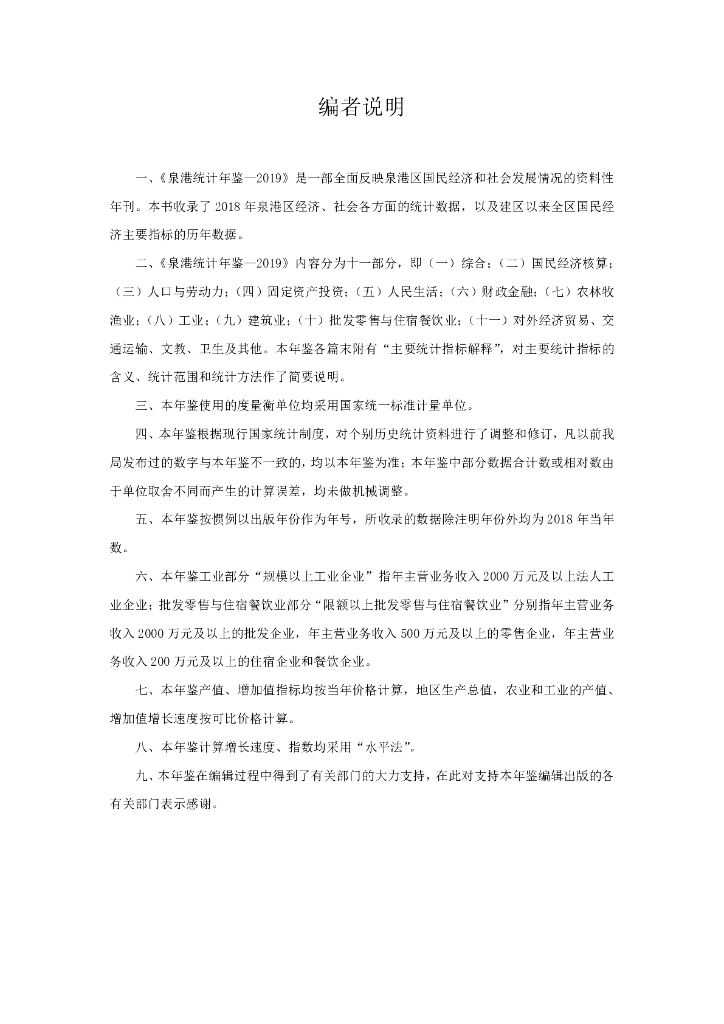 编者说明

一、《泉港统计年鉴—2019》是一部全面反映泉港区国民经济和社会发展情况的资料性年刊。本书收录了2018年泉港区经济、社会各方面的统计数据，以及建区以来全区国民经济主要指标的历年数据。

二、《泉港统计年鉴—2019》内容分为十一部分，即（一）综合；（二）国民经济核算；（三）人口与劳动力；（四）固定资产投资；（五）人民生活；（六）财政金融；（七）农林牧渔业；（八）工业；（九）建筑业；（十）批发零售与住宿餐饮业；（十一）对外经济贸易、交通运输、文教、卫生及其他。本年鉴各篇末附有“主要统计指标解释”，对主要统计指标的含义、统计范围和统计方法作了简要说明。

三、本年鉴使用的度量衡单位均采用国家统一标准计量单位。

四、本年鉴根据现行国家统计制度，对个别历史统计资料进行了调整和修订，凡以前我局发布过的数字与本年鉴不一致的，均以本年鉴为准；本年鉴中部分数据合计数或相对数由于单位取舍不同而产生的计算误差，均未做机械调整。

五、本年鉴按惯例以出版年份作为年号，所收录的数据除注明年份外均为2018年当年数。

六、本年鉴工业部分“规模以上工业企业”指年主营业务收入2000万元及以上法人工业企业；批发零售与住宿餐饮业部分“限额以上批发零售与住宿餐饮业”分别指年主营业务收入2000万元及以上的批发企业，年主营业务收入500万元及以上的零售企业，年主营业务收入200万元及以上的住宿企业和餐饮企业。

七、本年鉴产值、增加值指标均按当年价格计算，地区生产总值，农业和工业的产值、增加值增长速度按可比价格计算。

八、本年鉴计算增长速度、指数均采用“水平法”。

九、本年鉴在编辑过程中得到了有关部门的大力支持，在此对支持本年鉴编辑出版的各有关部门表示感谢。